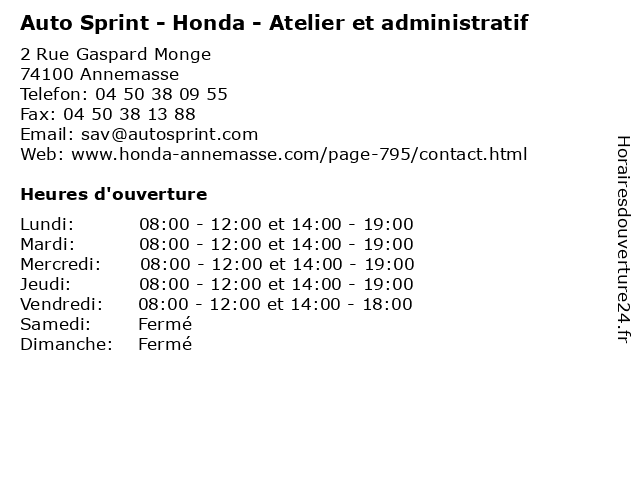 Auto Sprint - Honda - Atelier et administratif

2 Rue Gaspard Monge
74100 Annemasse
Telefon: 04 50 38 09 55
Fax: 04 50 38 13 88
Email: sav@autosprint.com
Web: www.honda-annemasse.com/page-795/contact.html

Heures d'ouverture

Lundi: 08:00 - 12:00 et 14:00 - 19:00
Mardi: 08:00 - 12:00 et 14:00 - 19:00
Mercredi: 08:00 - 12:00 et 14:00 - 19:00
Jeudi: 08:00 - 12:00 et 14:00 - 19:00
Vendredi: 08:00 - 12:00 et 14:00 - 18:00
Samedi: Fermé
Dimanche: Fermé

Horairesdouverture24.fr